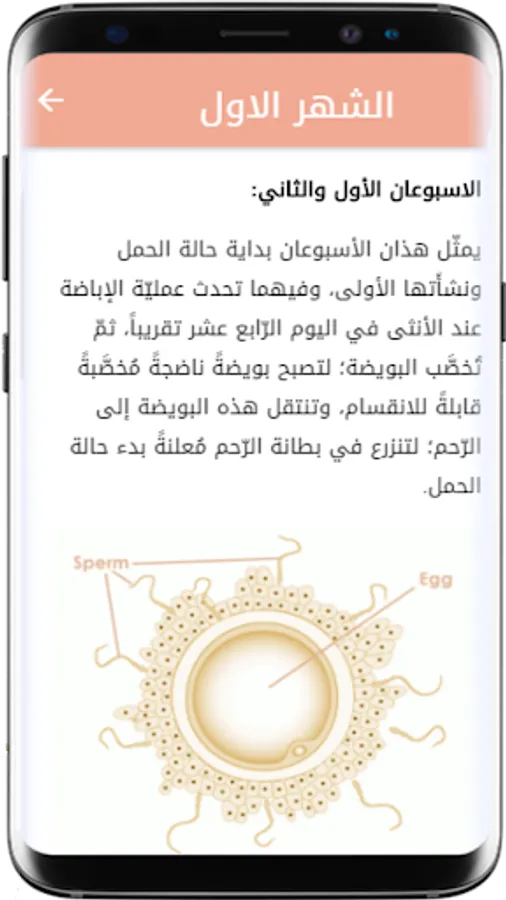 الشهر الاول

الاسبوعان الأول والثاني:

يمثّل هذان الأسبوعان بداية حالة الحمل ونشأتها الأولى، وفيهما تحدث عمليّة الإباضة عند الأنثى في اليوم الرّابع عشر تقريباً، ثمّ تُخصَّب البويضة؛ لتصبح بويضةً ناضجةً مُخصَّبةً قابلةً للانقسام، وتنتقل هذه البويضة إلى الرّحم؛ لتنزرع في بطانة الرّحم مُعلنةً بدء حالة الحمل.

Sperm

Egg